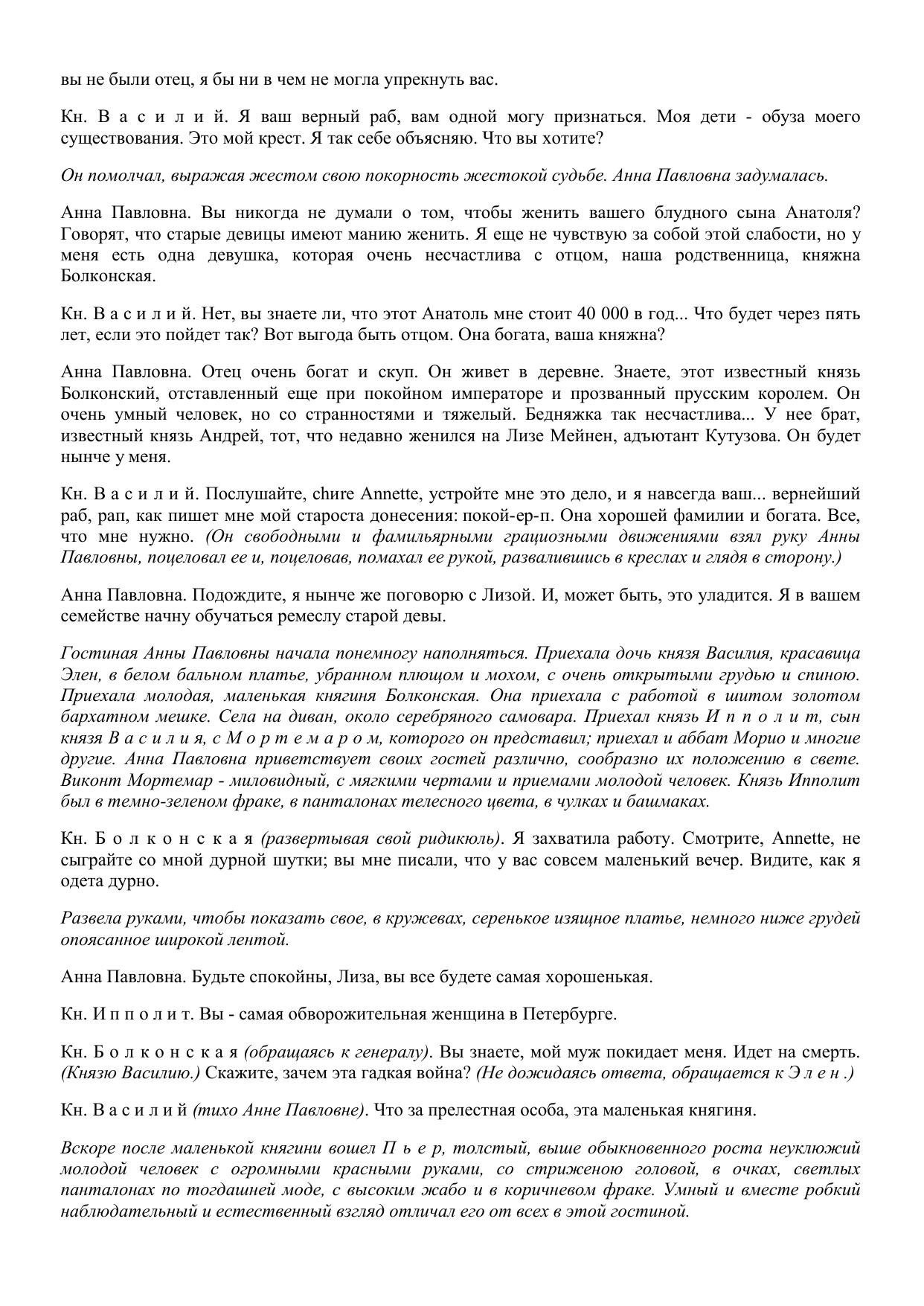 вы не были отец, я бы ни в чем не могла упрекнуть вас.

Кн. В а с и л и й. Я ваш верный раб, вам одной могу признаться. Моя дети - обуза моего существования. Это мой крест. Я так себе объясняю. Что вы хотите?

Он помолчал, выражая жестом свою покорность жестокой судьбе. Анна Павловна задумалась.

Анна Павловна. Вы никогда не думали о том, чтобы женить вашего блудного сына Анатоля? Говорят, что старые девицы имеют манию женить. Я еще не чувствую за собой этой слабости, но у меня есть одна девушка, которая очень несчастлива с отцом, наша родственница, княжна Болконская.

Кн. В а с и л и й. Нет, вы знаете ли, что этот Анатоль мне стоит 40 000 в год... Что будет через пять лет, если это пойдет так? Вот выгода быть отцом. Она богата, ваша княжна?

Анна Павловна. Отец очень богат и скуп. Он живет в деревне. Знаете, этот известный князь Болконский, отставленный еще при покойном императоре и прозванный прусским королем. Он очень умный человек, но со странностями и тяжелый. Бедняжка так несчастлива... У нее брат, известный князь Андрей, тот, что недавно женился на Лизе Мейнен, адъютант Кутузова. Он будет нынче у меня.

Кн. В а с и л и й. Послушайте, chиre Annette, устройте мне это дело, и я навсегда ваш... вернейший раб, рап, как пишет мне мой староста донесения: покой-ер-п. Она хорошей фамилии и богата. Все, что мне нужно. (Он свободными и фамильярными грациозными движениями взял руку Анны Павловны, поцеловал ее и, поцеловав, помахал ее рукой, развалившись в креслах и глядя в сторону.)

Анна Павловна. Подождите, я нынче же поговорю с Лизой. И, может быть, это уладится. Я в вашем семействе начну обучаться ремеслу старой девы.

Гостиная Анны Павловны начала понемногу наполняться. Приехала дочь князя Василия, красавица Элен, в белом бальном платье, убранном плющом и мохом, с очень открытыми грудью и спиною. Приехала молодая, маленькая княгиня Болконская. Она приехала с работой в шитом золотом бархатном мешке. Села на диван, около серебряного самовара. Приехал князь И п п о л и т, сын князя В а с и л и я, с М о р т е м а р о м, которого он представил; приехал и аббат Морио и многие другие. Анна Павловна приветствует своих гостей различно, сообразно их положению в свете. Виконт Мортемар - миловидный, с мягкими чертами и приемами молодой человек. Князь Ипполит был в темно-зеленом фраке, в панталонах телесного цвета, в чулках и башмаках.

Кн. Б о л к о н с к а я (развертывая свой ридикюль). Я захватила работу. Смотрите, Annette, не сыграйте со мной дурной шутки; вы мне писали, что у вас совсем маленький вечер. Видите, как я одета дурно.

Развела руками, чтобы показать свое, в кружевах, серенькое изящное платье, немного ниже грудей опоясанное широкой лентой.

Анна Павловна. Будьте спокойны, Лиза, вы все будете самая хорошенькая.

Кн. И п п о л и т. Вы - самая обворожительная женщина в Петербурге.

Кн. Б о л к о н с к а я (обращаясь к генералу). Вы знаете, мой муж покидает меня. Идет на смерть. (Князю Василию.) Скажите, зачем эта гадкая война? (Не дожидаясь ответа, обращается к Э л е н .)

Кн. В а с и л и й (тихо Анне Павловне). Что за прелестная особа, эта маленькая княгиня.

Вскоре после маленькой княгини вошел П ь е р, толстый, выше обыкновенного роста неуклюжий молодой человек с огромными красными руками, со стриженою головой, в очках, светлых панталонах по тогдашней моде, с высоким жабо и в коричневом фраке. Умный и вместе робкий наблюдательный и естественный взгляд отличал его от всех в этой гостиной.